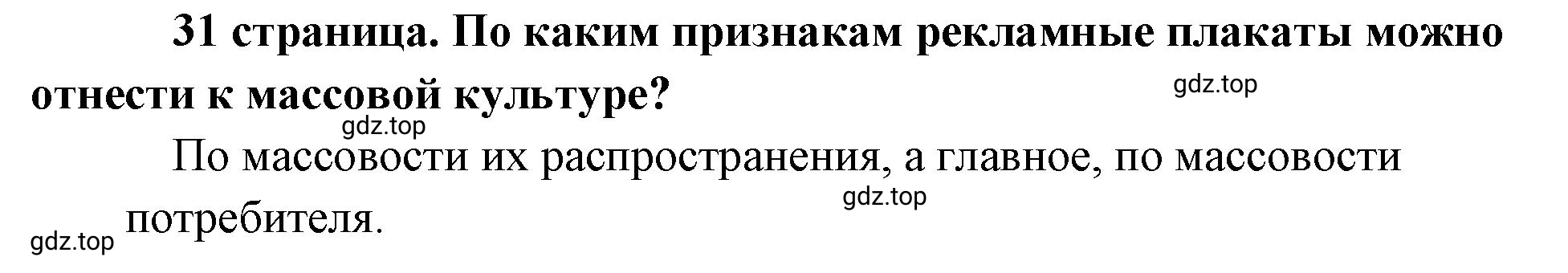 31 страница. По каким признакам рекламные плакаты можно отнести к массовой культуре?

gdz.top

gdz.top

По массовости их распространения, а главное, по массовости потребителя.

gdz.top

gdz.top